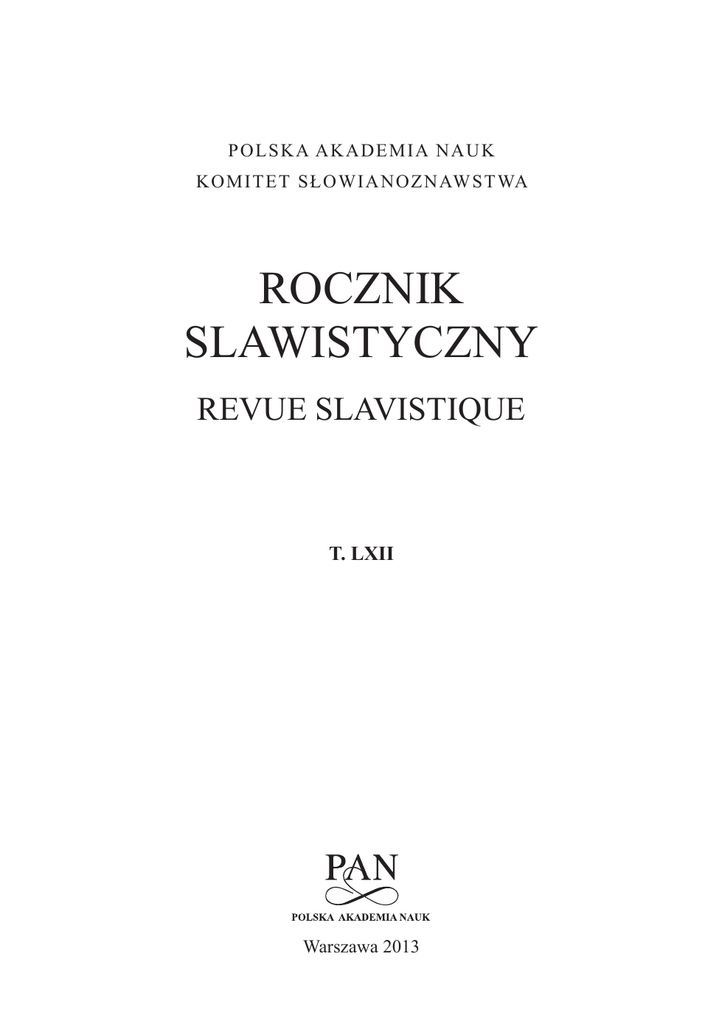 POLSKA AKADEMIA NAUK
KOMITET SŁOWIANOZNAWSTWA

ROCZNIK
SLAWISTYCZNY

REVUE SLAVISTIQUE

T. LXII

PAN
POLSKA AKADEMIA NAUK

Warszawa 2013